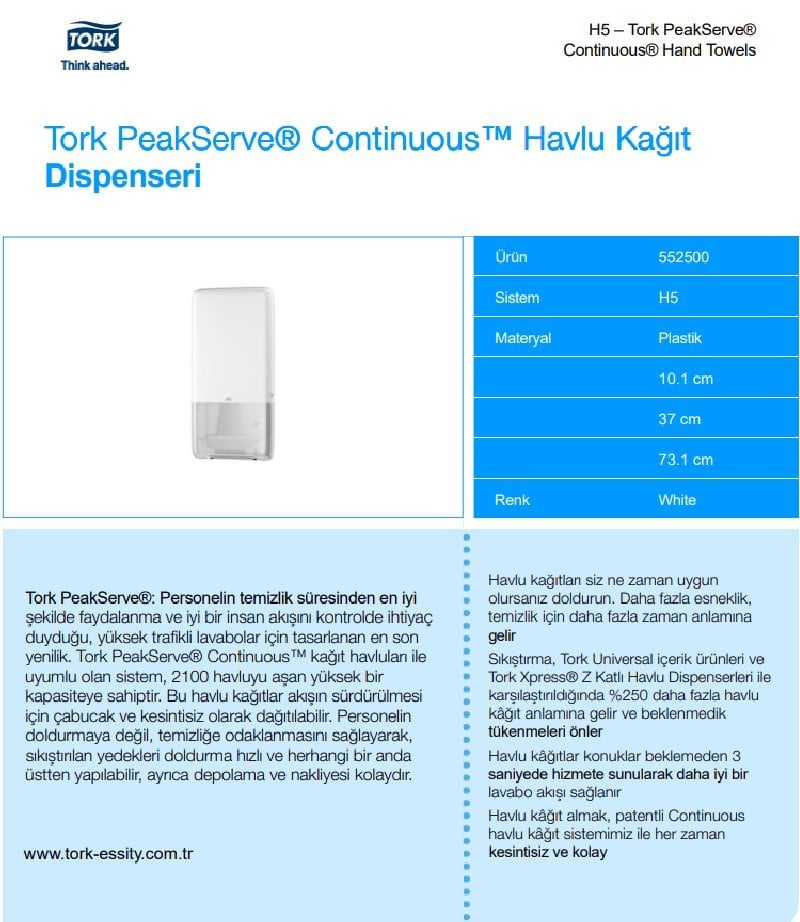 TORK
Think ahead.

H5 – Tork PeakServe®
Continuous® Hand Towels

Tork PeakServe® Continuous™ Havlu Kağıt Dispenseri

| Ürün | 552500 |
|---|---|
| Sistem | H5 |
| Materyal | Plastik |
| | 10.1 cm |
| | 37 cm |
| | 73.1 cm |
| Renk | White |

Tork PeakServe®: Personelin temizlik süresinden en iyi şekilde faydalanma ve iyi bir insan akışını kontrolde ihtiyaç duyduğu, yüksek trafikli lavabolar için tasarlanan en son yenilik. Tork PeakServe® Continuous™ kağıt havluları ile uyumlu olan sistem, 2100 havluyu aşan yüksek bir kapasiteye sahiptir. Bu havlu kağıtlar akışın sürdürülmesi için çabucak ve kesintisiz olarak dağıtılabilir. Personelin doldurmaya değil, temizliğe odaklanmasını sağlayarak, sıkıştırılan yedekleri doldurma hızlı ve herhangi bir anda üstten yapılabilir, ayrıca depolama ve nakliyesi kolaydır.

www.tork-essity.com.tr

Havlu kağıtları siz ne zaman uygun olursanız doldurun. Daha fazla esneklik, temizlik için daha fazla zaman anlamına gelir

Sıkıştırma, Tork Universal içerik ürünleri ve Tork Xpress® Z Katlı Havlu Dispenserleri ile karşılaştırıldığında %250 daha fazla havlu kâğıt anlamına gelir ve beklenmedik tükenmeleri önler

Havlu kâğıtlar konuklar beklemeden 3 saniyede hizmete sunularak daha iyi bir lavabo akışı sağlanır

Havlu kâğıt almak, patentli Continuous havlu kâğıt sistemimiz ile her zaman kesintisiz ve kolay